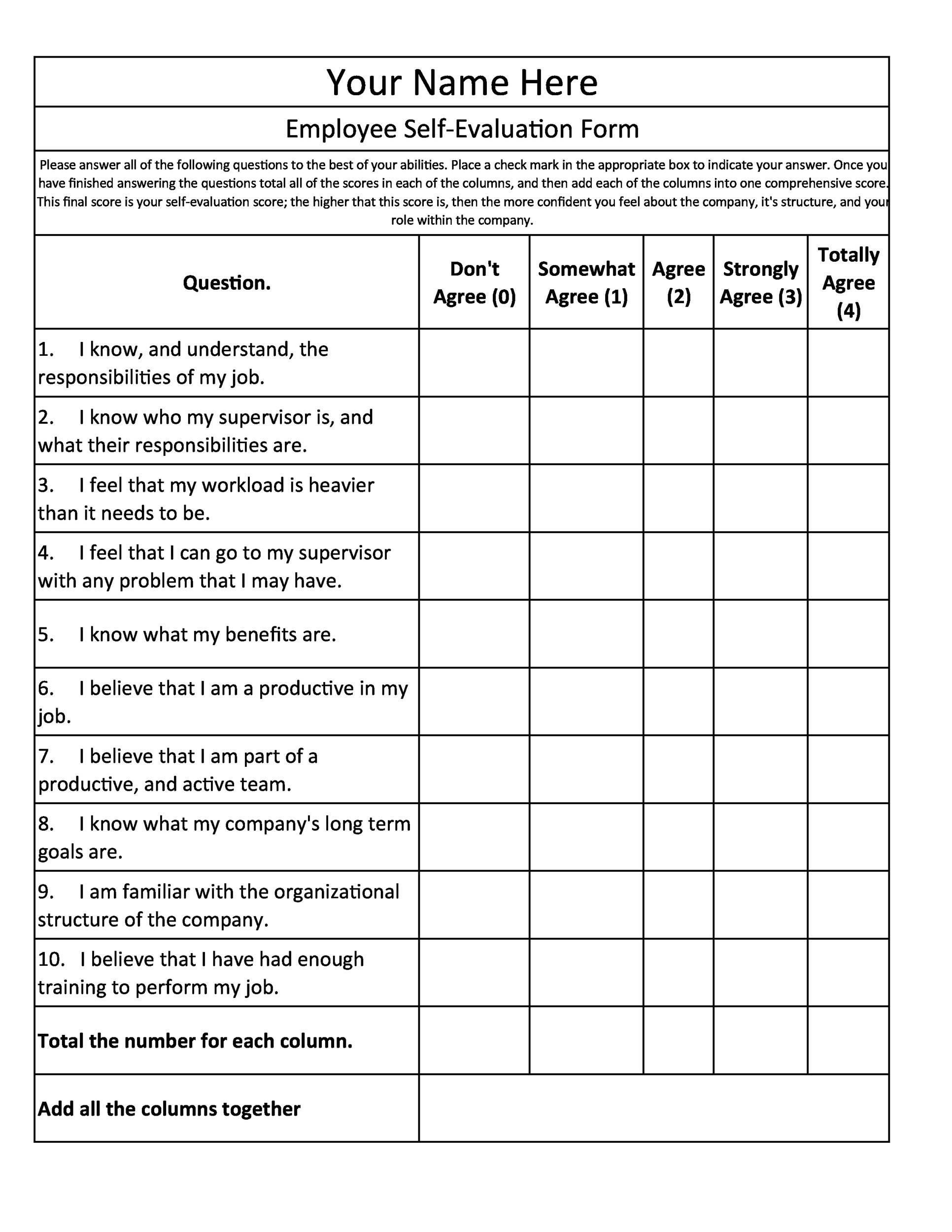 Your Name Here

Employee Self-Evaluation Form

Please answer all of the following questions to the best of your abilities. Place a check mark in the appropriate box to indicate your answer. Once you have finished answering the questions total all of the scores in each of the columns, and then add each of the columns into one comprehensive score. This final score is your self-evaluation score; the higher that this score is, then the more confident you feel about the company, it's structure, and your role within the company.

| Question. | Don't Agree (0) | Somewhat Agree (1) | Agree (2) | Strongly Agree (3) | Totally Agree (4) |
|---|---|---|---|---|---|
| 1. I know, and understand, the responsibilities of my job. | | | | | |
| 2. I know who my supervisor is, and what their responsibilities are. | | | | | |
| 3. I feel that my workload is heavier than it needs to be. | | | | | |
| 4. I feel that I can go to my supervisor with any problem that I may have. | | | | | |
| 5. I know what my benefits are. | | | | | |
| 6. I believe that I am a productive in my job. | | | | | |
| 7. I believe that I am part of a productive, and active team. | | | | | |
| 8. I know what my company's long term goals are. | | | | | |
| 9. I am familiar with the organizational structure of the company. | | | | | |
| 10. I believe that I have had enough training to perform my job. | | | | | |
| Total the number for each column. | | | | | |
| Add all the columns together | | | | | |